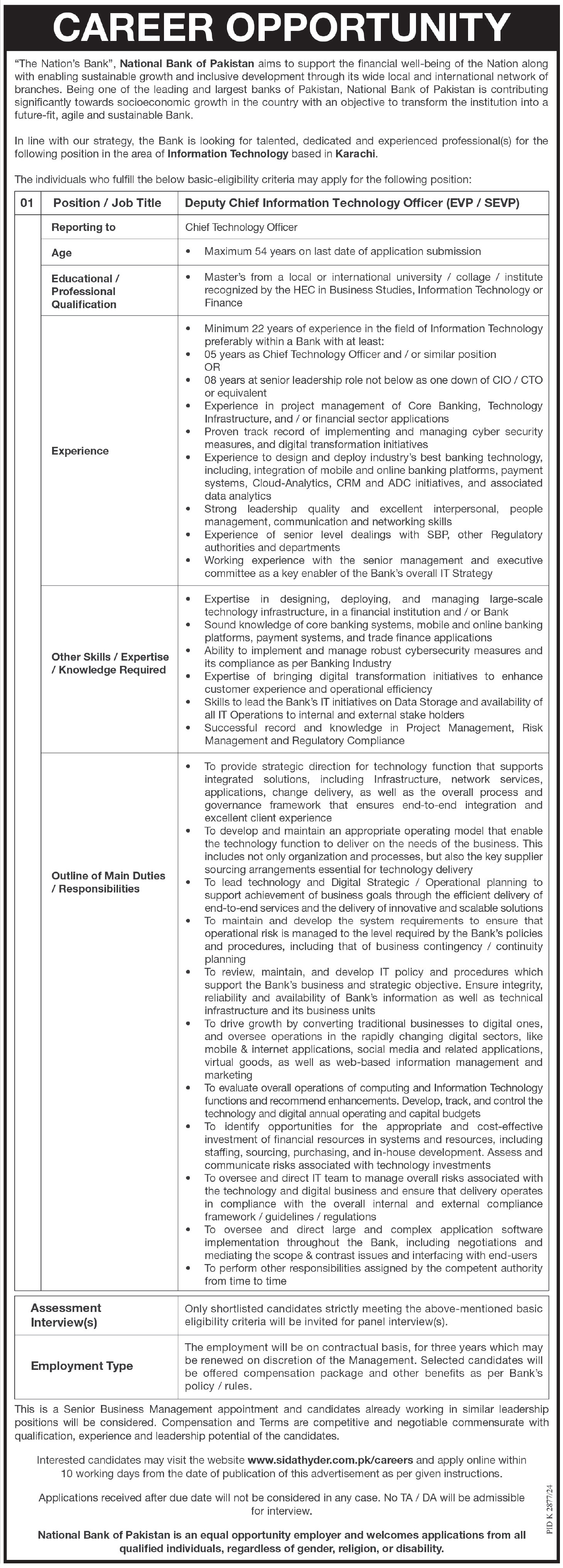 CAREER OPPORTUNITY

"The Nation's Bank", National Bank of Pakistan aims to support the financial well-being of the Nation along with enabling sustainable growth and inclusive development through its wide local and international network of branches. Being one of the leading and largest banks of Pakistan, National Bank of Pakistan is contributing significantly towards socioeconomic growth in the country with an objective to transform the institution into a future-fit, agile and sustainable Bank.

In line with our strategy, the Bank is looking for talented, dedicated and experienced professional(s) for the following position in the area of Information Technology based in Karachi.

The individuals who fulfill the below basic-eligibility criteria may apply for the following position:

| 01 | Position / Job Title | Deputy Chief Information Technology Officer (EVP / SEVP) |
|---|---|---|
| | Reporting to | Chief Technology Officer |
| | Age | • Maximum 54 years on last date of application submission |
| | Educational / Professional Qualification | • Master's from a local or international university / collage / institute recognized by the HEC in Business Studies, Information Technology or Finance |
| | Experience | • Minimum 22 years of experience in the field of Information Technology preferably within a Bank with at least: • 05 years as Chief Technology Officer and / or similar position OR • 08 years at senior leadership role not below as one down of CIO / CTO or equivalent • Experience in project management of Core Banking, Technology Infrastructure, and / or financial sector applications • Proven track record of implementing and managing cyber security measures, and digital transformation initiatives • Experience to design and deploy industry's best banking technology, including, integration of mobile and online banking platforms, payment systems, Cloud-Analytics, CRM and ADC initiatives, and associated data analytics • Strong leadership quality and excellent interpersonal, people management, communication and networking skills • Experience of senior level dealings with SBP, other Regulatory authorities and departments • Working experience with the senior management and executive committee as a key enabler of the Bank's overall IT Strategy |
| | Other Skills / Expertise / Knowledge Required | • Expertise in designing, deploying, and managing large-scale technology infrastructure, in a financial institution and / or Bank • Sound knowledge of core banking systems, mobile and online banking platforms, payment systems, and trade finance applications • Ability to implement and manage robust cybersecurity measures and its compliance as per Banking Industry • Expertise of bringing digital transformation initiatives to enhance customer experience and operational efficiency • Skills to lead the Bank's IT initiatives on Data Storage and availability of all IT Operations to internal and external stake holders • Successful record and knowledge in Project Management, Risk Management and Regulatory Compliance |
| | Outline of Main Duties / Responsibilities | • To provide strategic direction for technology function that supports integrated solutions, including Infrastructure, network services, applications, change delivery, as well as the overall process and governance framework that ensures end-to-end integration and excellent client experience • To develop and maintain an appropriate operating model that enable the technology function to deliver on the needs of the business. This includes not only organization and processes, but also the key supplier sourcing arrangements essential for technology delivery • To lead technology and Digital Strategic / Operational planning to support achievement of business goals through the efficient delivery of end-to-end services and the delivery of innovative and scalable solutions • To maintain and develop the system requirements to ensure that operational risk is managed to the level required by the Bank's policies and procedures, including that of business contingency / continuity planning • To review, maintain, and develop IT policy and procedures which support the Bank's business and strategic objective. Ensure integrity, reliability and availability of Bank's information as well as technical infrastructure and its business units • To drive growth by converting traditional businesses to digital ones, and oversee operations in the rapidly changing digital sectors, like mobile & internet applications, social media and related applications, virtual goods, as well as web-based information management and marketing • To evaluate overall operations of computing and Information Technology functions and recommend enhancements. Develop, track, and control the technology and digital annual operating and capital budgets • To identify opportunities for the appropriate and cost-effective investment of financial resources in systems and resources, including staffing, sourcing, purchasing, and in-house development. Assess and communicate risks associated with technology investments • To oversee and direct IT team to manage overall risks associated with the technology and digital business and ensure that delivery operates in compliance with the overall internal and external compliance framework / guidelines / regulations • To oversee and direct large and complex application software implementation throughout the Bank, including negotiations and mediating the scope & contrast issues and interfacing with end-users • To perform other responsibilities assigned by the competent authority from time to time |

| Assessment Interview(s) | Only shortlisted candidates strictly meeting the above-mentioned basic eligibility criteria will be invited for panel interview(s). |
|---|---|
| Employment Type | The employment will be on contractual basis, for three years which may be renewed on discretion of the Management. Selected candidates will be offered compensation package and other benefits as per Bank's policy / rules. |

This is a Senior Business Management appointment and candidates already working in similar leadership positions will be considered. Compensation and Terms are competitive and negotiable commensurate with qualification, experience and leadership potential of the candidates.

Interested candidates may visit the website www.sidathyder.com.pk/careers and apply online within 10 working days from the date of publication of this advertisement as per given instructions.

Applications received after due date will not be considered in any case. No TA / DA will be admissible for interview.

National Bank of Pakistan is an equal opportunity employer and welcomes applications from all qualified individuals, regardless of gender, religion, or disability.

PID K 2877/24